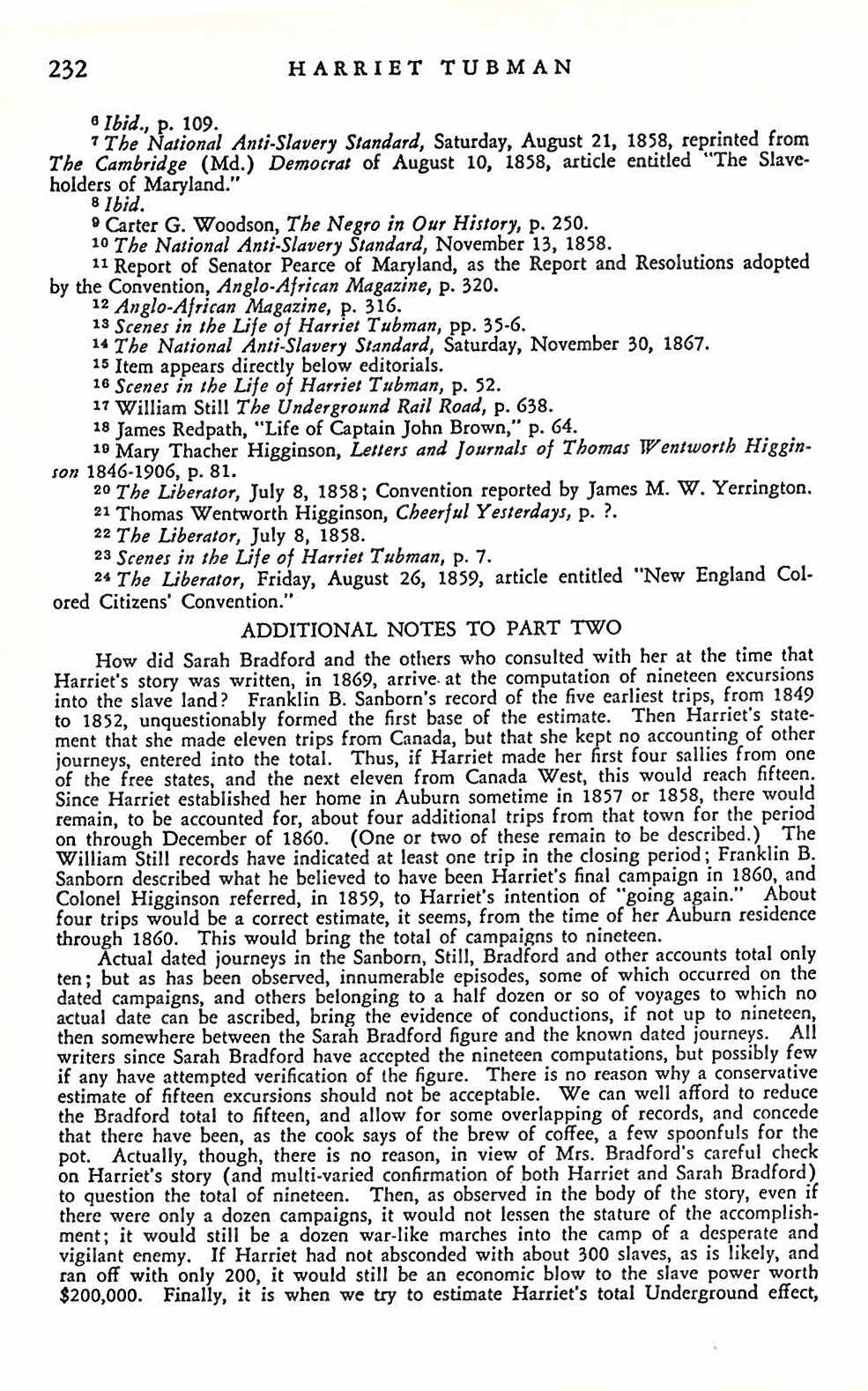 232 HARRIET TUBMAN

$^{6}$ Ibid., p. 109.

$^{7}$ The National Anti-Slavery Standard, Saturday, August 21, 1858, reprinted from The Cambridge (Md.) Democrat of August 10, 1858, article entitled "The Slaveholders of Maryland."

$^{8}$ Ibid.

$^{9}$ Carter G. Woodson, The Negro in Our History, p. 250.

$^{10}$ The National Anti-Slavery Standard, November 13, 1858.

$^{11}$ Report of Senator Pearce of Maryland, as the Report and Resolutions adopted by the Convention, Anglo-African Magazine, p. 320.

$^{12}$ Anglo-African Magazine, p. 316.

$^{13}$ Scenes in the Life of Harriet Tubman, pp. 35-6.

$^{14}$ The National Anti-Slavery Standard, Saturday, November 30, 1867.

$^{15}$ Item appears directly below editorials.

$^{16}$ Scenes in the Life of Harriet Tubman, p. 52.

$^{17}$ William Still The Underground Rail Road, p. 638.

$^{18}$ James Redpath, "Life of Captain John Brown," p. 64.

$^{19}$ Mary Thacher Higginson, Letters and Journals of Thomas Wentworth Higginson 1846-1906, p. 81.

$^{20}$ The Liberator, July 8, 1858; Convention reported by James M. W. Yerrington.

$^{21}$ Thomas Wentworth Higginson, Cheerful Yesterdays, p. ?.

$^{22}$ The Liberator, July 8, 1858.

$^{23}$ Scenes in the Life of Harriet Tubman, p. 7.

$^{24}$ The Liberator, Friday, August 26, 1859, article entitled "New England Colored Citizens' Convention."

ADDITIONAL NOTES TO PART TWO

How did Sarah Bradford and the others who consulted with her at the time that Harriet's story was written, in 1869, arrive at the computation of nineteen excursions into the slave land? Franklin B. Sanborn's record of the five earliest trips, from 1849 to 1852, unquestionably formed the first base of the estimate. Then Harriet's statement that she made eleven trips from Canada, but that she kept no accounting of other journeys, entered into the total. Thus, if Harriet made her first four sallies from one of the free states, and the next eleven from Canada West, this would reach fifteen. Since Harriet established her home in Auburn sometime in 1857 or 1858, there would remain, to be accounted for, about four additional trips from that town for the period on through December of 1860. (One or two of these remain to be described.) The William Still records have indicated at least one trip in the closing period; Franklin B. Sanborn described what he believed to have been Harriet's final campaign in 1860, and Colonel Higginson referred, in 1859, to Harriet's intention of "going again." About four trips would be a correct estimate, it seems, from the time of her Auburn residence through 1860. This would bring the total of campaigns to nineteen.

Actual dated journeys in the Sanborn, Still, Bradford and other accounts total only ten; but as has been observed, innumerable episodes, some of which occurred on the dated campaigns, and others belonging to a half dozen or so of voyages to which no actual date can be ascribed, bring the evidence of conductions, if not up to nineteen, then somewhere between the Sarah Bradford figure and the known dated journeys. All writers since Sarah Bradford have accepted the nineteen computations, but possibly few if any have attempted verification of the figure. There is no reason why a conservative estimate of fifteen excursions should not be acceptable. We can well afford to reduce the Bradford total to fifteen, and allow for some overlapping of records, and concede that there have been, as the cook says of the brew of coffee, a few spoonfuls for the pot. Actually, though, there is no reason, in view of Mrs. Bradford's careful check on Harriet's story (and multi-varied confirmation of both Harriet and Sarah Bradford) to question the total of nineteen. Then, as observed in the body of the story, even if there were only a dozen campaigns, it would not lessen the stature of the accomplishment; it would still be a dozen war-like marches into the camp of a desperate and vigilant enemy. If Harriet had not absconded with about 300 slaves, as is likely, and ran off with only 200, it would still be an economic blow to the slave power worth $200,000. Finally, it is when we try to estimate Harriet's total Underground effect,